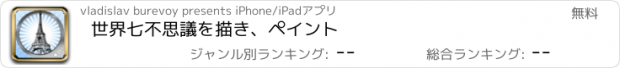 vladislav burevoy presents iPhone/iPadアプリ

無料

世界七不思議を描き、ペイント

ジャンル別ランキング: --

総合ランキング: --